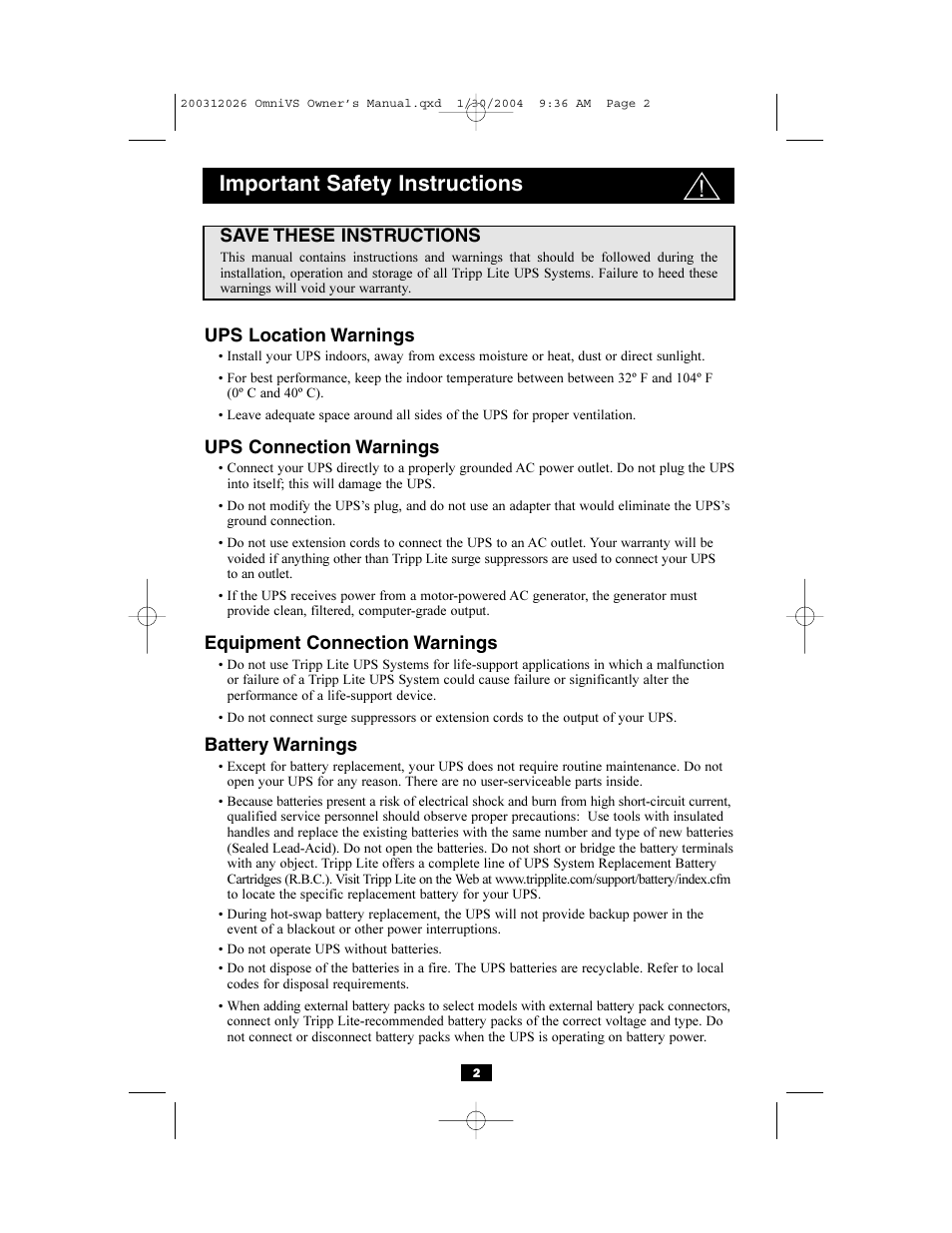 200312026 OmniVS Owner's Manual.qxd 1/30/2004 9:36 AM Page 2

Important Safety Instructions

SAVE THESE INSTRUCTIONS

This manual contains instructions and warnings that should be followed during the installation, operation and storage of all Tripp Lite UPS Systems. Failure to heed these warnings will void your warranty.

UPS Location Warnings

• Install your UPS indoors, away from excess moisture or heat, dust or direct sunlight.

• For best performance, keep the indoor temperature between between 32º F and 104º F (0º C and 40º C).

• Leave adequate space around all sides of the UPS for proper ventilation.

UPS Connection Warnings

• Connect your UPS directly to a properly grounded AC power outlet. Do not plug the UPS into itself; this will damage the UPS.

• Do not modify the UPS's plug, and do not use an adapter that would eliminate the UPS's ground connection.

• Do not use extension cords to connect the UPS to an AC outlet. Your warranty will be voided if anything other than Tripp Lite surge suppressors are used to connect your UPS to an outlet.

• If the UPS receives power from a motor-powered AC generator, the generator must provide clean, filtered, computer-grade output.

Equipment Connection Warnings

• Do not use Tripp Lite UPS Systems for life-support applications in which a malfunction or failure of a Tripp Lite UPS System could cause failure or significantly alter the performance of a life-support device.

• Do not connect surge suppressors or extension cords to the output of your UPS.

Battery Warnings

• Except for battery replacement, your UPS does not require routine maintenance. Do not open your UPS for any reason. There are no user-serviceable parts inside.

• Because batteries present a risk of electrical shock and burn from high short-circuit current, qualified service personnel should observe proper precautions: Use tools with insulated handles and replace the existing batteries with the same number and type of new batteries (Sealed Lead-Acid). Do not open the batteries. Do not short or bridge the battery terminals with any object. Tripp Lite offers a complete line of UPS System Replacement Battery Cartridges (R.B.C.). Visit Tripp Lite on the Web at www.tripplite.com/support/battery/index.cfm to locate the specific replacement battery for your UPS.

• During hot-swap battery replacement, the UPS will not provide backup power in the event of a blackout or other power interruptions.

• Do not operate UPS without batteries.

• Do not dispose of the batteries in a fire. The UPS batteries are recyclable. Refer to local codes for disposal requirements.

• When adding external battery packs to select models with external battery pack connectors, connect only Tripp Lite-recommended battery packs of the correct voltage and type. Do not connect or disconnect battery packs when the UPS is operating on battery power.

2